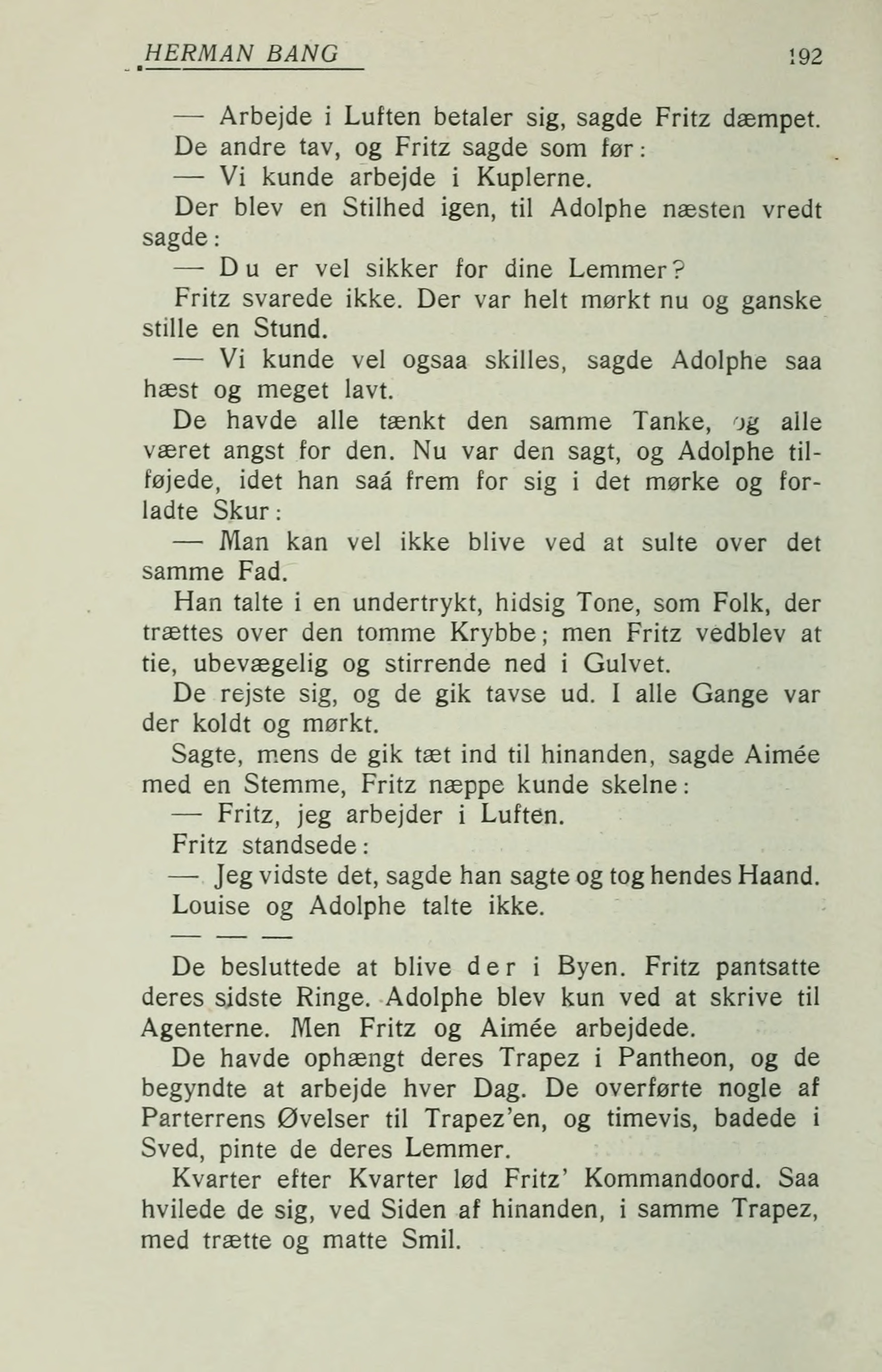 HERMAN BANG 192

— Arbejde i Luften betaler sig, sagde Fritz dæmpet.

De andre tav, og Fritz sagde som før:

— Vi kunde arbejde i Kuplerne.

Der blev en Stilhed igen, til Adolphe næsten vredt sagde:

— Du er vel sikker for dine Lemmer?

Fritz svarede ikke. Der var helt mørkt nu og ganske stille en Stund.

— Vi kunde vel ogsaa skilles, sagde Adolphe saa hæst og meget lavt.

De havde alle tænkt den samme Tanke, og alle været angst for den. Nu var den sagt, og Adolphe tilføjede, idet han saá frem for sig i det mørke og forladte Skur:

— Man kan vel ikke blive ved at sulte over det samme Fad.

Han talte i en undertrykt, hidsig Tone, som Folk, der trættes over den tomme Krybbe; men Fritz vedblev at tie, ubevægelig og stirrende ned i Gulvet.

De rejste sig, og de gik tavse ud. I alle Gange var der koldt og mørkt.

Sagte, mens de gik tæt ind til hinanden, sagde Aimée med en Stemme, Fritz næppe kunde skelne:

— Fritz, jeg arbejder i Luften.

Fritz standsede:

— Jeg vidste det, sagde han sagte og tog hendes Haand.

Louise og Adolphe talte ikke.

— — —

De besluttede at blive der i Byen. Fritz pantsatte deres sidste Ringe. Adolphe blev kun ved at skrive til Agenterne. Men Fritz og Aimée arbejdede.

De havde ophængt deres Trapez i Pantheon, og de begyndte at arbejde hver Dag. De overførte nogle af Parterrens Øvelser til Trapez'en, og timevis, badede i Sved, pinte de deres Lemmer.

Kvarter efter Kvarter lød Fritz' Kommandoord. Saa hvilede de sig, ved Siden af hinanden, i samme Trapez, med trætte og matte Smil.